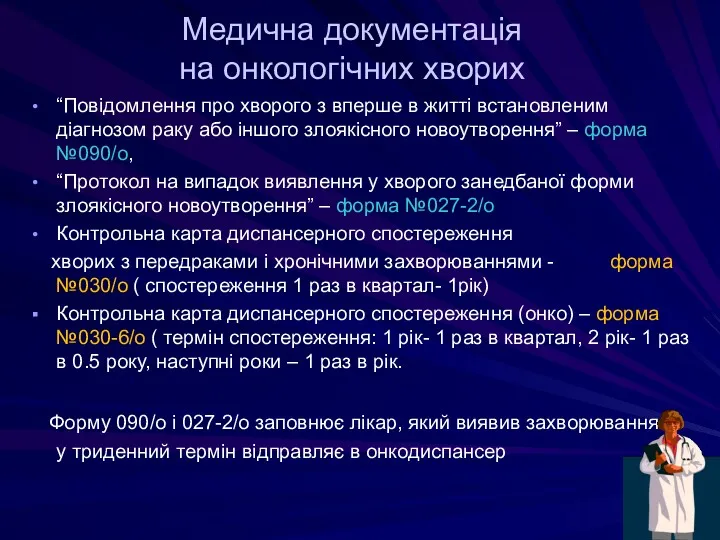 Медична документація на онкологічних хворих

• “Повідомлення про хворого з вперше в житті встановленим діагнозом раку або іншого злоякісного новоутворення” – форма №090/о,

• “Протокол на випадок виявлення у хворого занедбаної форми злоякісного новоутворення” – форма №027-2/о

• Контрольна карта диспансерного спостереження хворих з передраками і хронічними захворюваннями - форма №030/о ( спостереження 1 раз в квартал- 1рік)

▪ Контрольна карта диспансерного спостереження (онко) – форма №030-6/о ( термін спостереження: 1 рік- 1 раз в квартал, 2 рік- 1 раз в 0.5 року, наступні роки – 1 раз в рік.

Форму 090/о і 027-2/о заповнює лікар, який виявив захворювання у триденний термін відправляє в онкодиспансер